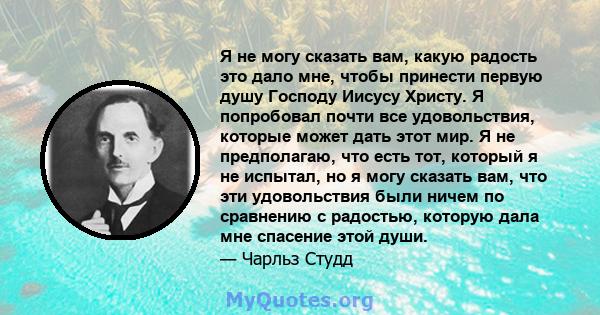 Я не могу сказать вам, какую радость это дало мне, чтобы принести первую душу Господу Иисусу Христу. Я попробовал почти все удовольствия, которые может дать этот мир. Я не предполагаю, что есть тот, который я не испытал, но я могу сказать вам, что эти удовольствия были ничем по сравнению с радостью, которую дала мне спасение этой души.
— Чарльз Студд

MyQuotes.org